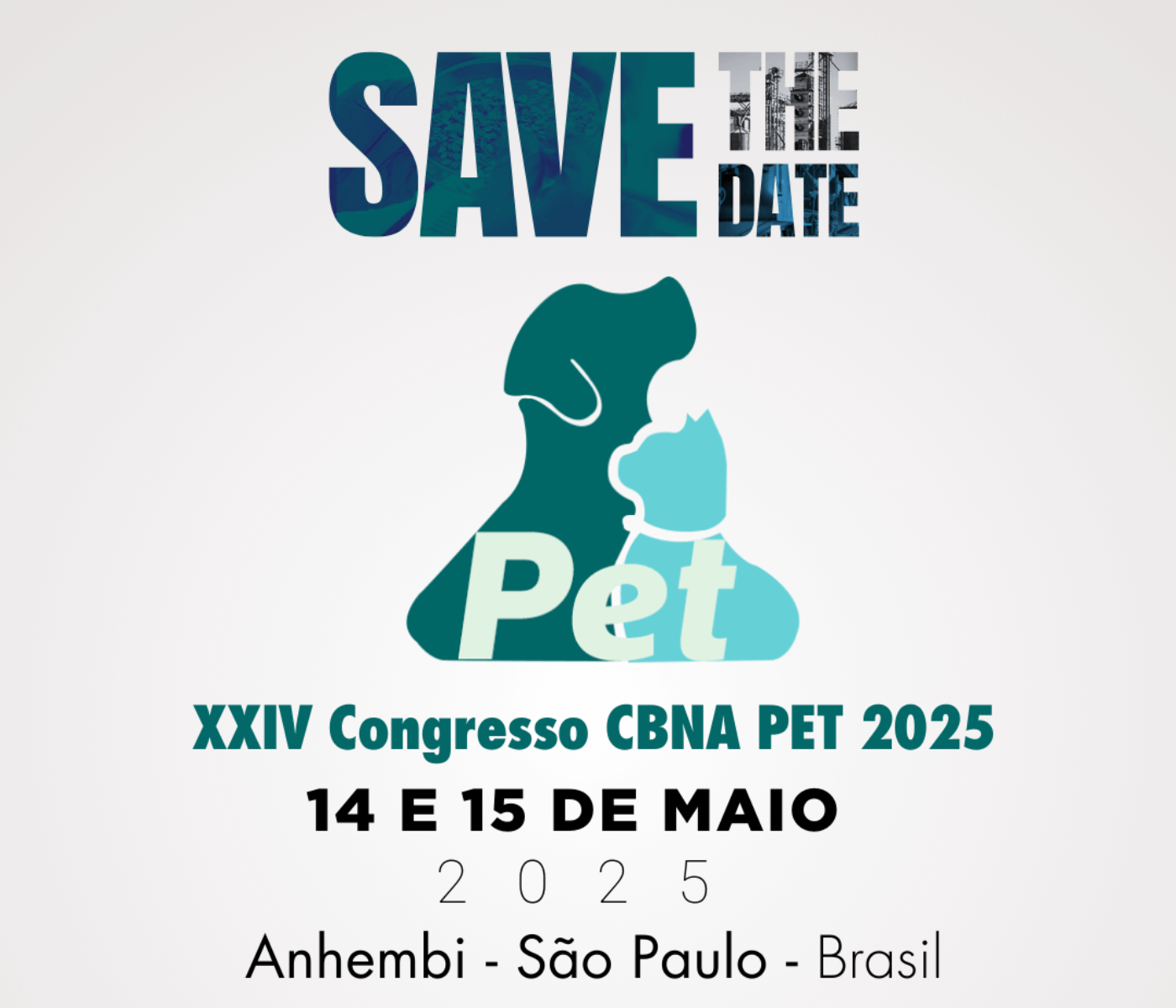 SAVE THE DATE

Pet

XXIV Congresso CBNA PET 2025

14 E 15 DE MAIO

2 0 2 5

Anhembi - São Paulo - Brasil